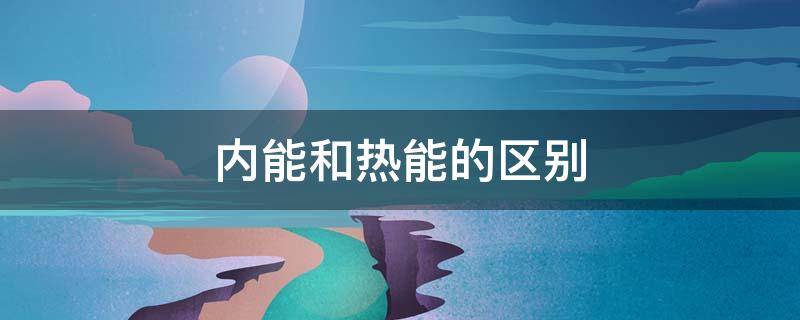 内能和热能的区别